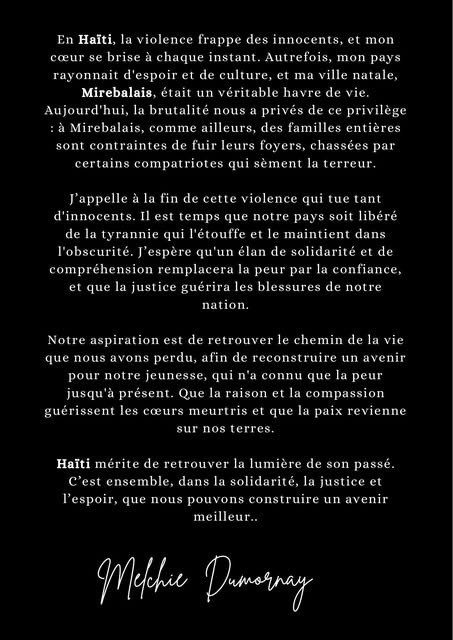 En Haïti, la violence frappe des innocents, et mon cœur se brise à chaque instant. Autrefois, mon pays rayonnait d'espoir et de culture, et ma ville natale, Mirebalais, était un véritable havre de vie. Aujourd'hui, la brutalité nous a privés de ce privilège : à Mirebalais, comme ailleurs, des familles entières sont contraintes de fuir leurs foyers, chassées par certains compatriotes qui sèment la terreur.

J'appelle à la fin de cette violence qui tue tant d'innocents. Il est temps que notre pays soit libéré de la tyrannie qui l'étouffe et le maintient dans l'obscurité. J'espère qu'un élan de solidarité et de compréhension remplacera la peur par la confiance, et que la justice guérira les blessures de notre nation.

Notre aspiration est de retrouver le chemin de la vie que nous avons perdu, afin de reconstruire un avenir pour notre jeunesse, qui n'a connu que la peur jusqu'à présent. Que la raison et la compassion guérissent les cœurs meurtris et que la paix revienne sur nos terres.

Haïti mérite de retrouver la lumière de son passé. C'est ensemble, dans la solidarité, la justice et l'espoir, que nous pouvons construire un avenir meilleur..

Melchie Dumornay